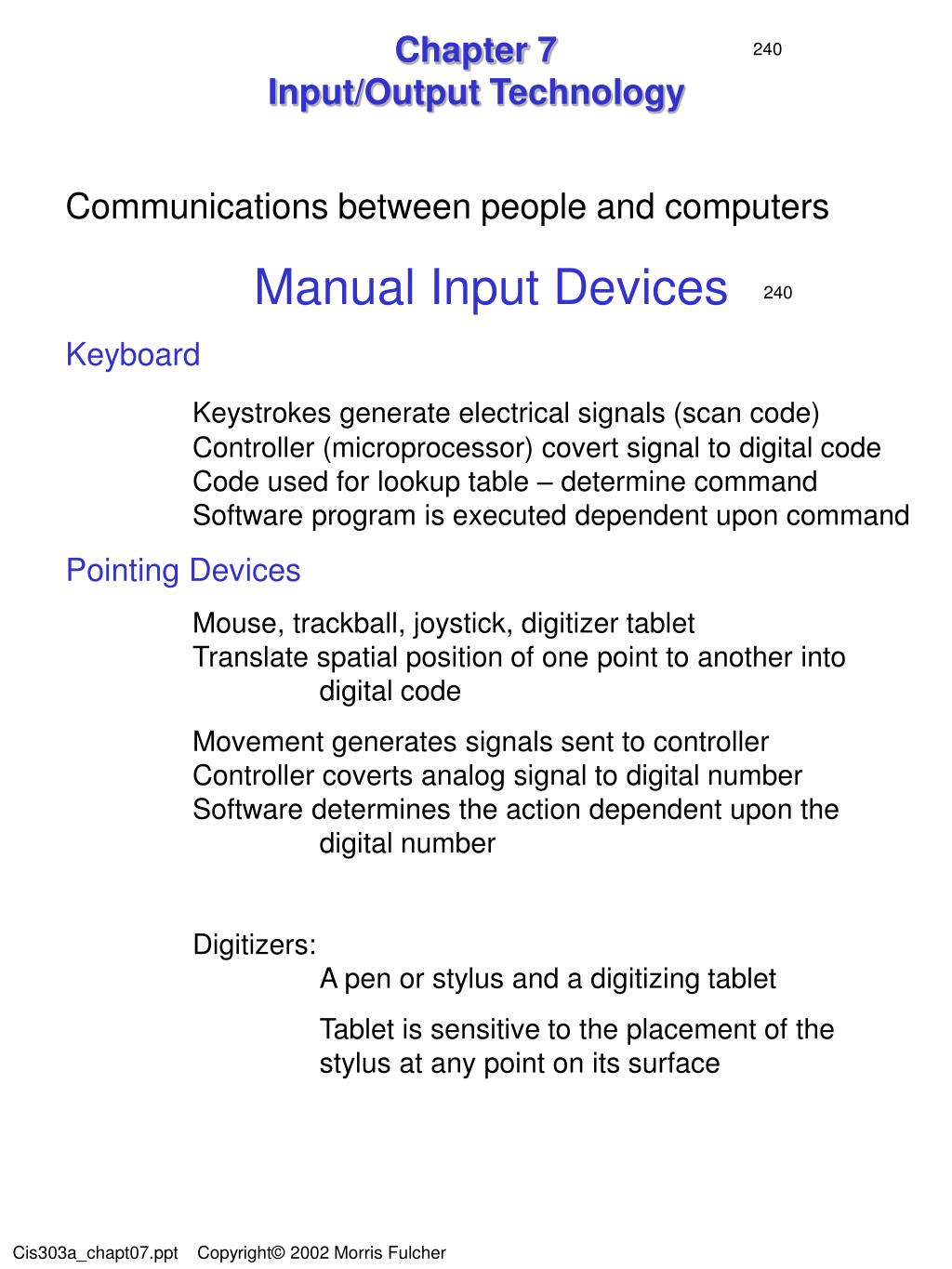 Chapter 7
Input/Output Technology

240

Communications between people and computers

Manual Input Devices 240

Keyboard

Keystrokes generate electrical signals (scan code)
Controller (microprocessor) covert signal to digital code
Code used for lookup table – determine command
Software program is executed dependent upon command

Pointing Devices

Mouse, trackball, joystick, digitizer tablet
Translate spatial position of one point to another into digital code

Movement generates signals sent to controller
Controller coverts analog signal to digital number
Software determines the action dependent upon the digital number

Digitizers:
A pen or stylus and a digitizing tablet

Tablet is sensitive to the placement of the stylus at any point on its surface

Cis303a_chapt07.ppt Copyright© 2002 Morris Fulcher